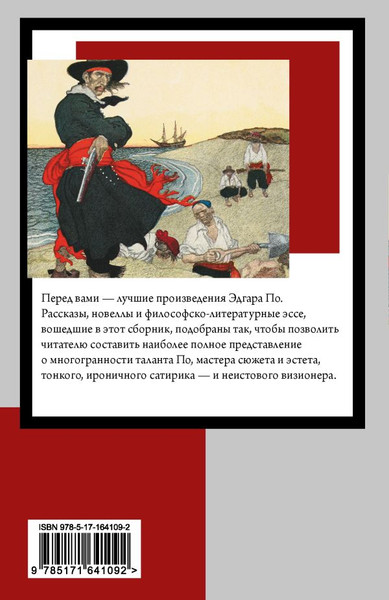 Перед вами — лучшие произведения Эдгара По. Рассказы, новеллы и философско-литературные эссе, вошедшие в этот сборник, подобраны так, чтобы позволить читателю составить наиболее полное представление о многогранности таланта По, мастера сюжета и эстета, тонкого, ироничного сатирика — и неистового визионера.

ISBN 978-5-17-164109-2

9 785171 641092 >